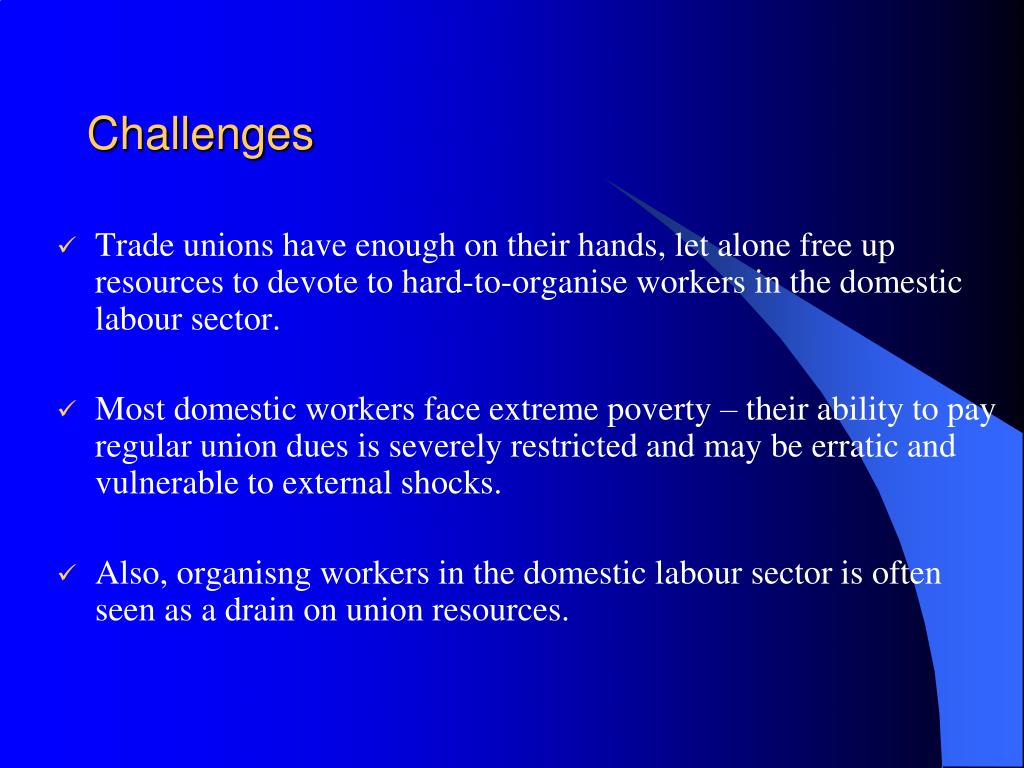 Challenges

✓ Trade unions have enough on their hands, let alone free up resources to devote to hard-to-organise workers in the domestic labour sector.

✓ Most domestic workers face extreme poverty – their ability to pay regular union dues is severely restricted and may be erratic and vulnerable to external shocks.

✓ Also, organisng workers in the domestic labour sector is often seen as a drain on union resources.